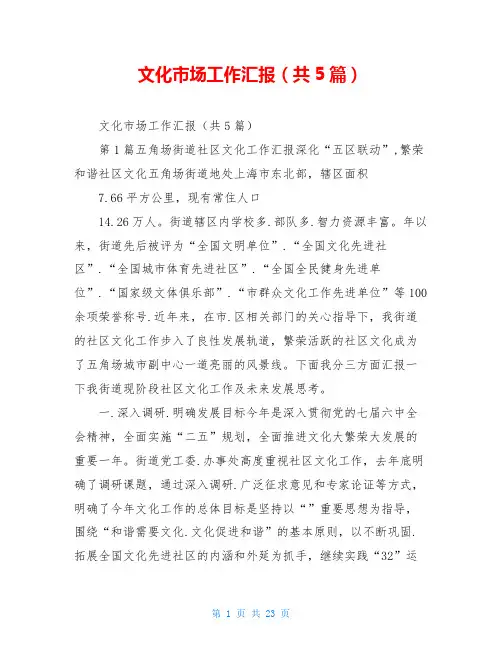 文化市场工作汇报（共5篇）

文化市场工作汇报（共5篇）

第1篇五角场街道社区文化工作汇报深化“五区联动”，繁荣和谐社区文化五角场街道地处上海市东北部，辖区面积

7.66平方公里，现有常住人口

14.26万人。街道辖区内学校多.部队多.智力资源丰富。年以来，街道先后被评为“全国文明单位”.“全国文化先进社区”.“全国城市体育先进社区”.“全国全民健身先进单位”.“国家级文体俱乐部”.“市群众文化工作先进单位”等100余项荣誉称号.近年来，在市.区相关部门的关心指导下，我街道的社区文化工作步入了良性发展轨道，繁荣活跃的社区文化成为了五角场城市副中心一道亮丽的风景线。下面我分三方面汇报一下我街道现阶段社区文化工作及未来发展思考。

一.深入调研.明确发展目标今年是深入贯彻党的七届六中全会精神，全面实施“二五”规划，全面推进文化大繁荣大发展的重要一年。街道党工委.办事处高度重视社区文化工作，去年底明确了调研课题，通过深入调研.广泛征求意见和专家论证等方式，明确了今年文化工作的总体目标是坚持以“”重要思想为指导，围绕“和谐需要文化.文化促进和谐”的基本原则，以不断巩固.拓展全国文化先进社区的内涵和外延为抓手，继续实践“32”运

第 1 页 共 23 页